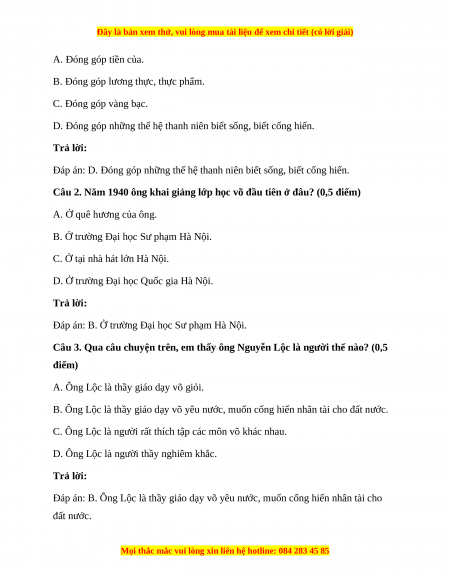 Đây là bản xem thử, vui lòng mua tài liệu để xem chi tiết (có lời giải)

A. Đóng góp tiền của.

B. Đóng góp lương thực, thực phẩm.

C. Đóng góp vàng bạc.

D. Đóng góp những thế hệ thanh niên biết sống, biết cống hiến.

Trả lời:

Đáp án: D. Đóng góp những thế hệ thanh niên biết sống, biết cống hiến.

Câu 2. Năm 1940 ông khai giảng lớp học võ đầu tiên ở đâu? (0,5 điểm)

A. Ở quê hương của ông.

B. Ở trường Đại học Sư phạm Hà Nội.

C. Ở tại nhà hát lớn Hà Nội.

D. Ở trường Đại học Quốc gia Hà Nội.

Trả lời:

Đáp án: B. Ở trường Đại học Sư phạm Hà Nội.

Câu 3. Qua câu chuyện trên, em thấy ông Nguyễn Lộc là người thế nào? (0,5 điểm)

A. Ông Lộc là thầy giáo dạy võ giỏi.

B. Ông Lộc là thầy giáo dạy võ yêu nước, muốn cống hiến nhân tài cho đất nước.

C. Ông Lộc là người rất thích tập các môn võ khác nhau.

D. Ông Lộc là người thầy nghiêm khắc.

Trả lời:

Đáp án: B. Ông Lộc là thầy giáo dạy võ yêu nước, muốn cống hiến nhân tài cho đất nước.

Mọi thắc mắc vui lòng xin liên hệ hotline: 084 283 45 85